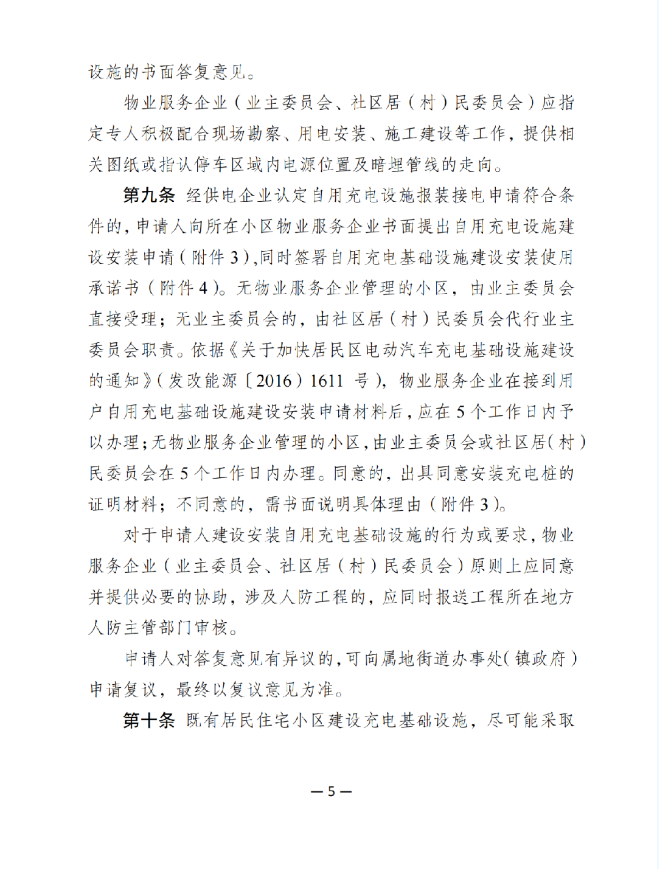 设施的书面答复意见。

物业服务企业（业主委员会、社区居（村）民委员会）应指定专人积极配合现场勘察、用电安装、施工建设等工作，提供相关图纸或指认停车区域内电源位置及暗埋管线的走向。

第九条 经供电企业认定自用充电设施报装接电申请符合条件的，申请人向所在小区物业服务企业书面提出自用充电设施建设安装申请（附件3），同时签署自用充电基础设施建设安装使用承诺书（附件4）。无物业服务企业管理的小区，由业主委员会直接受理；无业主委员会的，由社区居（村）民委员会代行业主委员会职责。依据《关于加快居民区电动汽车充电基础设施建设的通知》（发改能源〔2016〕1611 号），物业服务企业在接到用户自用充电基础设施建设安装申请材料后，应在5个工作日内予以办理；无物业服务企业管理的小区，由业主委员会或社区居（村）民委员会在5个工作日内办理。同意的，出具同意安装充电桩的证明材料；不同意的，需书面说明具体理由（附件3）。

对于申请人建设安装自用充电基础设施的行为或要求，物业服务企业（业主委员会、社区居（村）民委员会）原则上应同意并提供必要的协助，涉及人防工程的，应同时报送工程所在地方人防主管部门审核。

申请人对答复意见有异议的，可向属地街道办事处（镇政府）申请复议，最终以复议意见为准。

第十条 既有居民住宅小区建设充电基础设施，尽可能采取

—5—